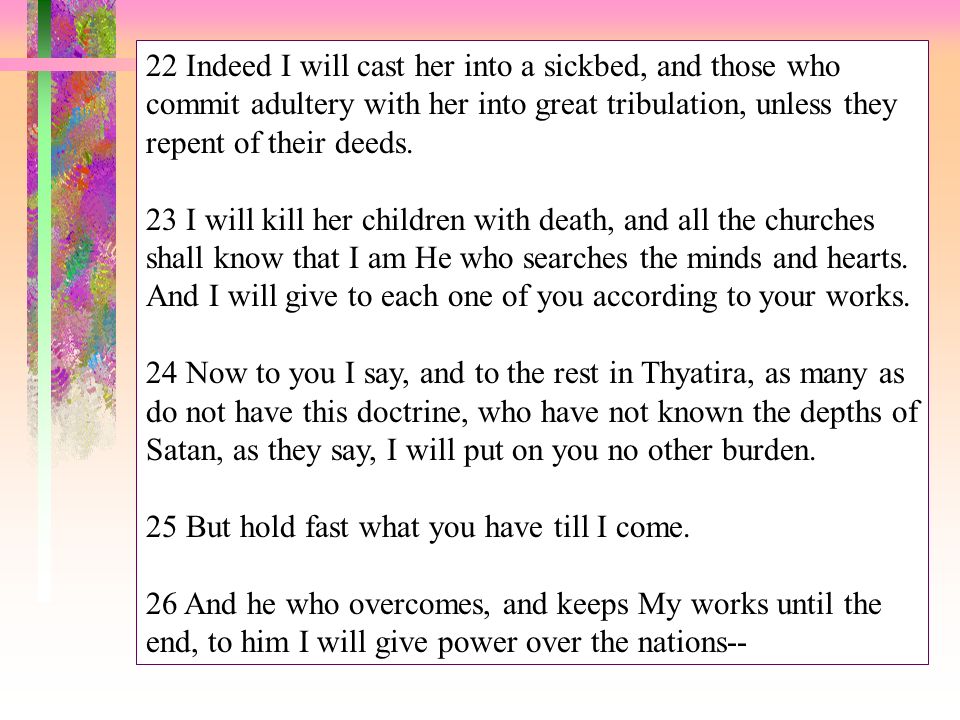 22 Indeed I will cast her into a sickbed, and those who commit adultery with her into great tribulation, unless they repent of their deeds.

23 I will kill her children with death, and all the churches shall know that I am He who searches the minds and hearts. And I will give to each one of you according to your works.

24 Now to you I say, and to the rest in Thyatira, as many as do not have this doctrine, who have not known the depths of Satan, as they say, I will put on you no other burden.

25 But hold fast what you have till I come.

26 And he who overcomes, and keeps My works until the end, to him I will give power over the nations--